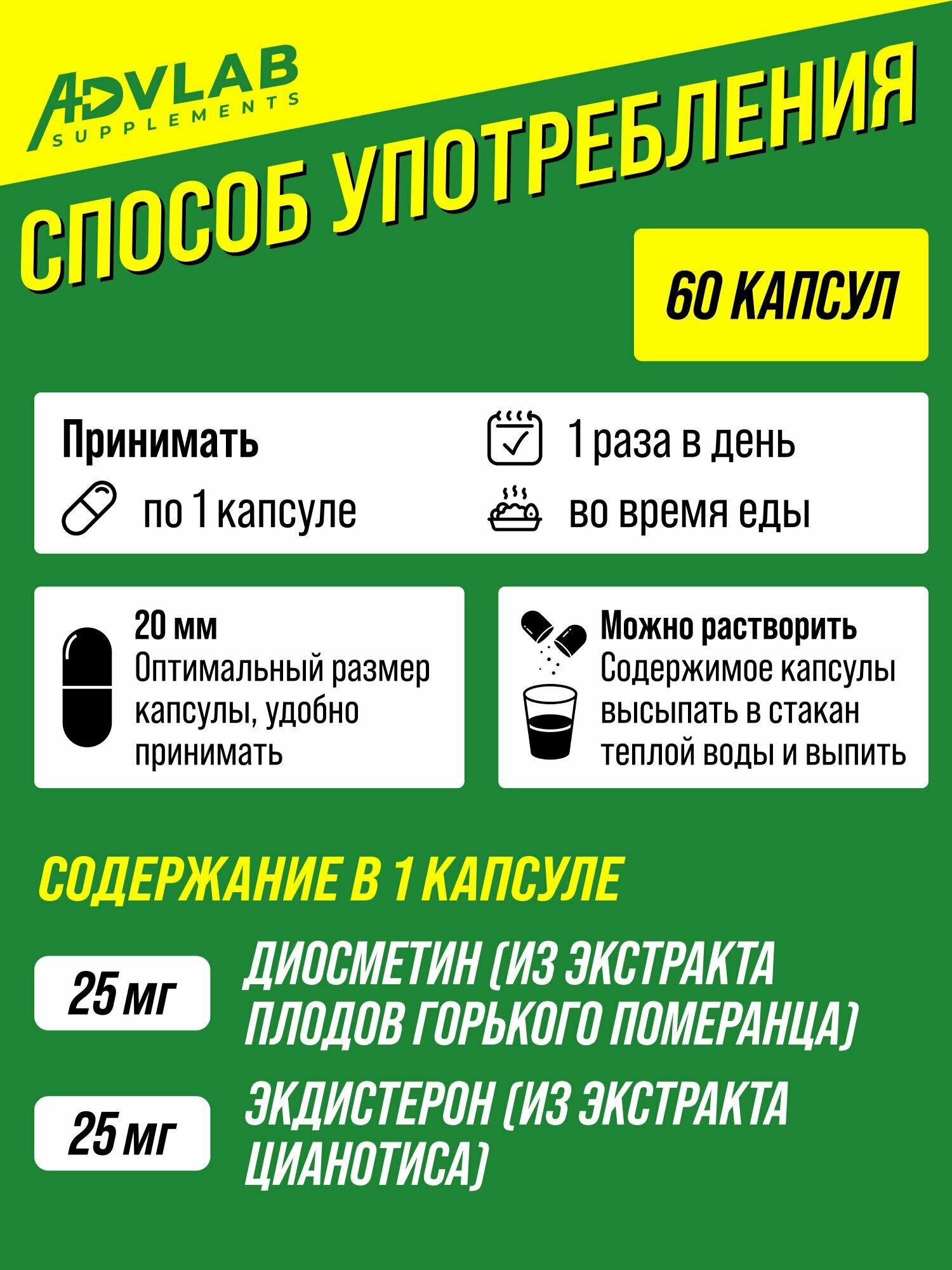 ADVLAB SUPPLEMENTS

СПОСОБ УПОТРЕБЛЕНИЯ

60 КАПСУЛ

Принимать

по 1 капсуле

1 раза в день

во время еды

20 мм
Оптимальный размер капсулы, удобно принимать

Можно растворить
Содержимое капсулы высыпать в стакан теплой воды и выпить

СОДЕРЖАНИЕ В 1 КАПСУЛЕ

25 мг ДИОСМЕТИН (ИЗ ЭКСТРАКТА ПЛОДОВ ГОРЬКОГО ПОМЕРАНЦА)

25 мг ЭКДИСТЕРОН (ИЗ ЭКСТРАКТА ЦИАНОТИСА)